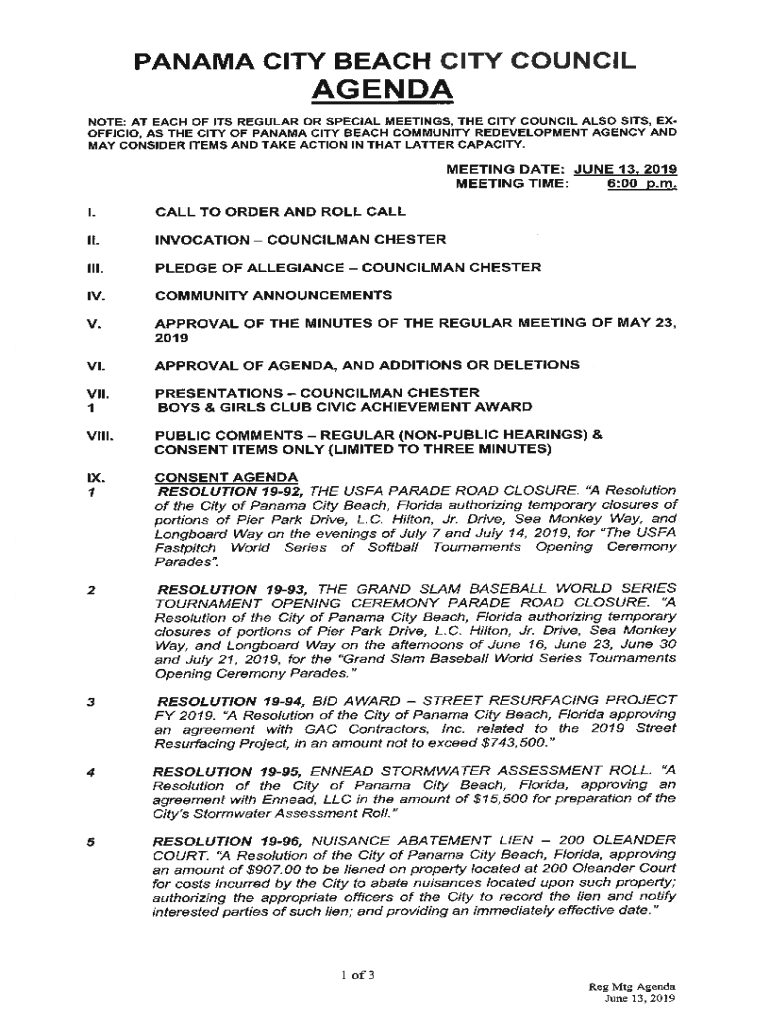 PANAMA CITY BEACH CITY COUNCIL
AGENDA

NOTE: AT EACH OF ITS REGULAR OR SPECIAL MEETINGS, THE CITY COUNCIL ALSO SITS, EX-OFFICIO, AS THE CITY OF PANAMA CITY BEACH COMMUNITY REDEVELOPMENT AGENCY AND MAY CONSIDER ITEMS AND TAKE ACTION IN THAT LATTER CAPACITY.

MEETING DATE: JUNE 13, 2019
MEETING TIME: 6:00 p.m.

I. CALL TO ORDER AND ROLL CALL

II. INVOCATION – COUNCILMAN CHESTER

III. PLEDGE OF ALLEGIANCE – COUNCILMAN CHESTER

IV. COMMUNITY ANNOUNCEMENTS

V. APPROVAL OF THE MINUTES OF THE REGULAR MEETING OF MAY 23, 2019

VI. APPROVAL OF AGENDA, AND ADDITIONS OR DELETIONS

VII. PRESENTATIONS – COUNCILMAN CHESTER
1 BOYS & GIRLS CLUB CIVIC ACHIEVEMENT AWARD

VIII. PUBLIC COMMENTS – REGULAR (NON-PUBLIC HEARINGS) & CONSENT ITEMS ONLY (LIMITED TO THREE MINUTES)

IX. CONSENT AGENDA
1 RESOLUTION 19-92, THE USFA PARADE ROAD CLOSURE. "A Resolution of the City of Panama City Beach, Florida authorizing temporary closures of portions of Pier Park Drive, L.C. Hilton, Jr. Drive, Sea Monkey Way, and Longboard Way on the evenings of July 7 and July 14, 2019, for "The USFA Fastpitch World Series of Softball Tournaments Opening Ceremony Parades".

2 RESOLUTION 19-93, THE GRAND SLAM BASEBALL WORLD SERIES TOURNAMENT OPENING CEREMONY PARADE ROAD CLOSURE. "A Resolution of the City of Panama City Beach, Florida authorizing temporary closures of portions of Pier Park Drive, L.C. Hilton, Jr. Drive, Sea Monkey Way, and Longboard Way on the afternoons of June 16, June 23, June 30 and July 21, 2019, for the "Grand Slam Baseball World Series Tournaments Opening Ceremony Parades."

3 RESOLUTION 19-94, BID AWARD – STREET RESURFACING PROJECT FY 2019. "A Resolution of the City of Panama City Beach, Florida approving an agreement with GAC Contractors, Inc. related to the 2019 Street Resurfacing Project, in an amount not to exceed $743,500."

4 RESOLUTION 19-95, ENNEAD STORMWATER ASSESSMENT ROLL. "A Resolution of the City of Panama City Beach, Florida, approving an agreement with Ennead, LLC in the amount of $15,500 for preparation of the City's Stormwater Assessment Roll."

5 RESOLUTION 19-96, NUISANCE ABATEMENT LIEN – 200 OLEANDER COURT. "A Resolution of the City of Panama City Beach, Florida, approving an amount of $907.00 to be liened on property located at 200 Oleander Court for costs incurred by the City to abate nuisances located upon such property; authorizing the appropriate officers of the City to record the lien and notify interested parties of such lien; and providing an immediately effective date."

1 of 3

Reg Mtg Agenda
June 13, 2019